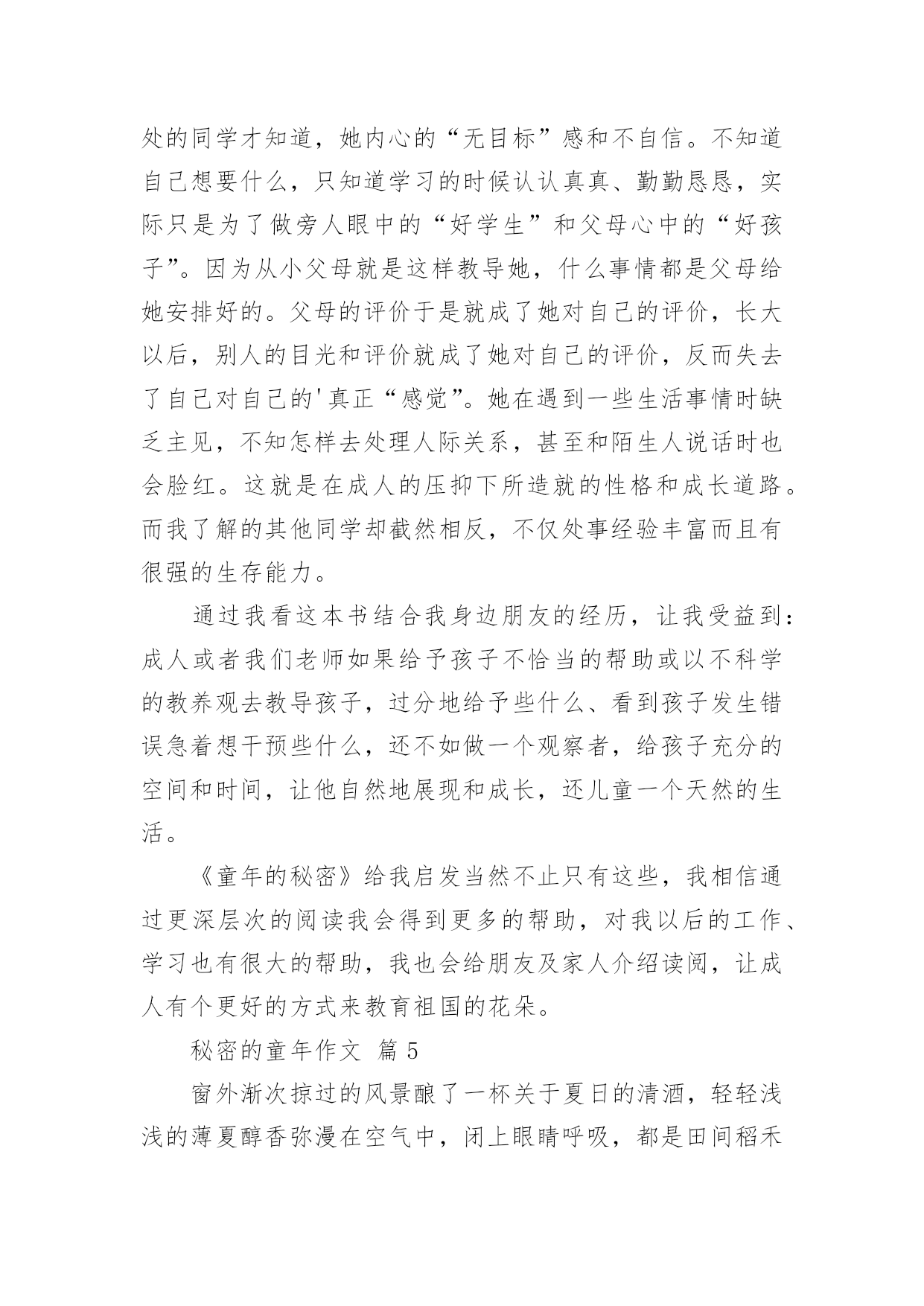 处的同学才知道，她内心的“无目标”感和不自信。不知道自己想要什么，只知道学习的时候认认真真、勤勤恳恳，实际只是为了做旁人眼中的“好学生”和父母心中的“好孩子”。因为从小父母就是这样教导她，什么事情都是父母给她安排好的。父母的评价于是就成了她对自己的评价，长大以后，别人的目光和评价就成了她对自己的评价，反而失去了自己对自己的'真正“感觉”。她在遇到一些生活事情时缺乏主见，不知怎样去处理人际关系，甚至和陌生人说话时也会脸红。这就是在成人的压抑下所造就的性格和成长道路。而我了解的其他同学却截然相反，不仅处事经验丰富而且有很强的生存能力。

通过我看这本书结合我身边朋友的经历，让我受益到：成人或者我们老师如果给予孩子不恰当的帮助或以不科学的教养观去教导孩子，过分地给予些什么、看到孩子发生错误急着想干预些什么，还不如做一个观察者，给孩子充分的空间和时间，让他自然地展现和成长，还儿童一个天然的生活。

《童年的秘密》给我启发当然不止只有这些，我相信通过更深层次的阅读我会得到更多的帮助，对我以后的工作、学习也有很大的帮助，我也会给朋友及家人介绍读阅，让成人有个更好的方式来教育祖国的花朵。

秘密的童年作文 篇 5

窗外渐次掠过的风景酿了一杯关于夏日的清酒，轻轻浅浅的薄夏醇香弥漫在空气中，闭上眼睛呼吸，都是田间稻禾